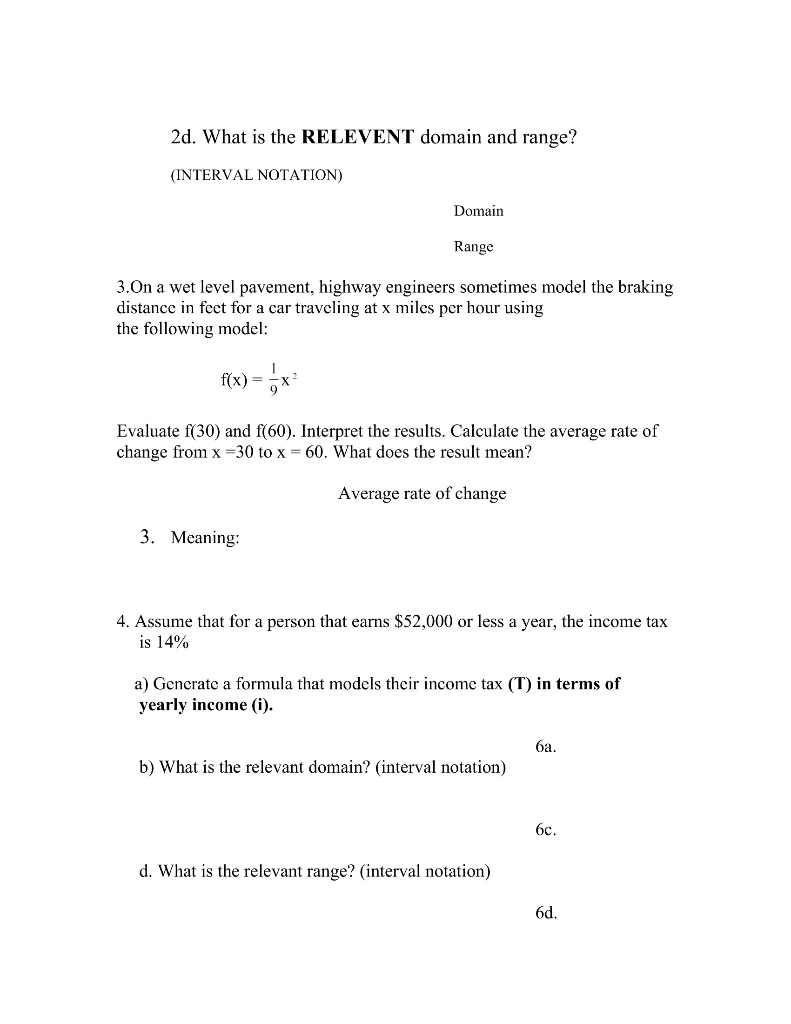 2d. What is the **RELEVENT** domain and range?

(INTERVAL NOTATION)

Domain

Range

3.On a wet level pavement, highway engineers sometimes model the braking distance in feet for a car traveling at x miles per hour using the following model:

$f(x) = \frac{1}{9}x^2$

Evaluate f(30) and f(60). Interpret the results. Calculate the average rate of change from x =30 to x = 60. What does the result mean?

Average rate of change

3. Meaning:

4. Assume that for a person that earns \$52,000 or less a year, the income tax is 14%

a) Generate a formula that models their income tax **(T) in terms of yearly income (i).**

6a.

b) What is the relevant domain? (interval notation)

6c.

d. What is the relevant range? (interval notation)

6d.